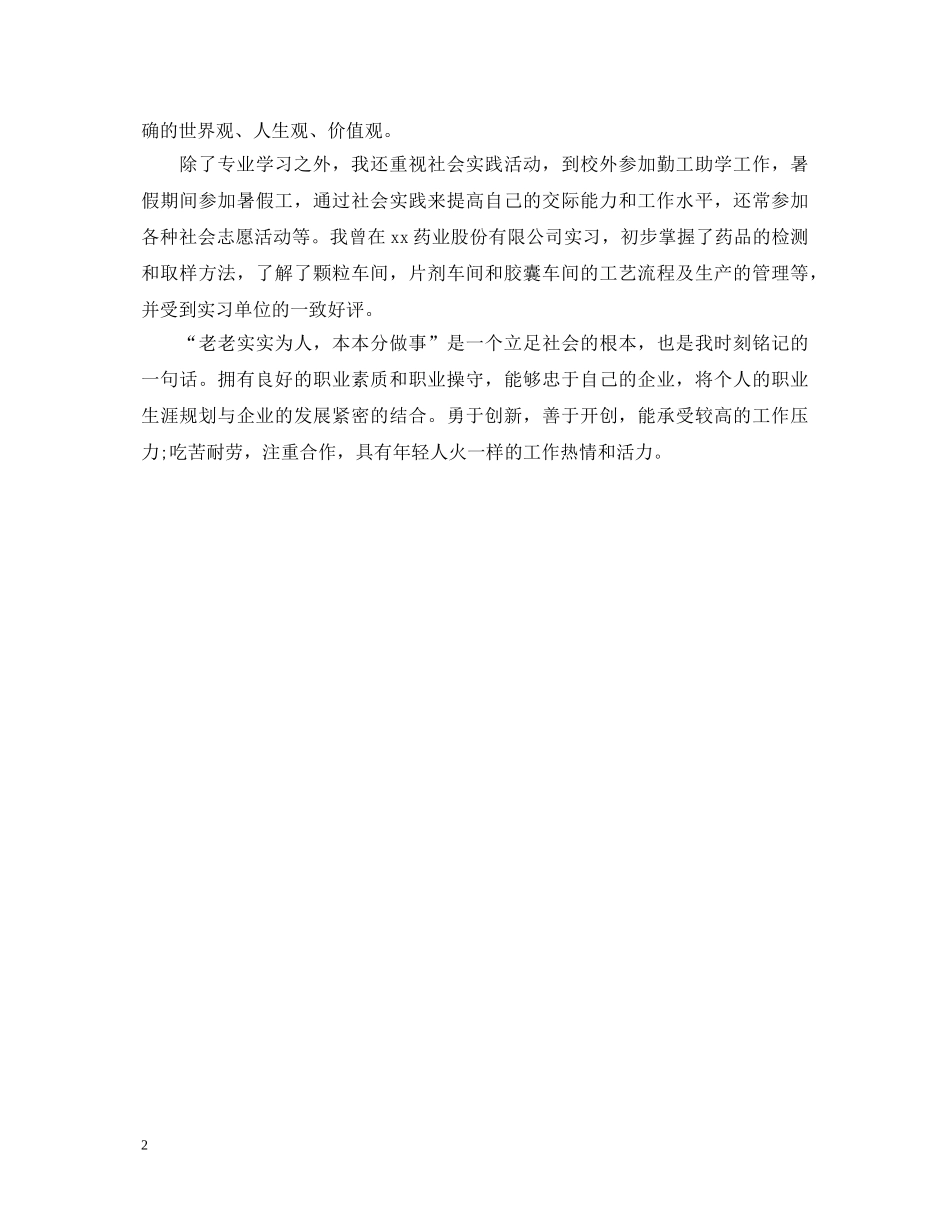 确的世界观、人生观、价值观。

除了专业学习之外，我还重视社会实践活动，到校外参加勤工助学工作，暑假期间参加暑假工，通过社会实践来提高自己的交际能力和工作水平，还常参加各种社会志愿活动等。我曾在xx药业股份有限公司实习，初步掌握了药品的检测和取样方法，了解了颗粒车间，片剂车间和胶囊车间的工艺流程及生产的管理等，并受到实习单位的一致好评。

“老老实实为人，本本分做事”是一个立足社会的根本，也是我时刻铭记的一句话。拥有良好的职业素质和职业操守，能够忠于自己的企业，将个人的职业生涯规划与企业的发展紧密的结合。勇于创新，善于开创，能承受较高的工作压力;吃苦耐劳，注重合作，具有年轻人火一样的工作热情和活力。

2